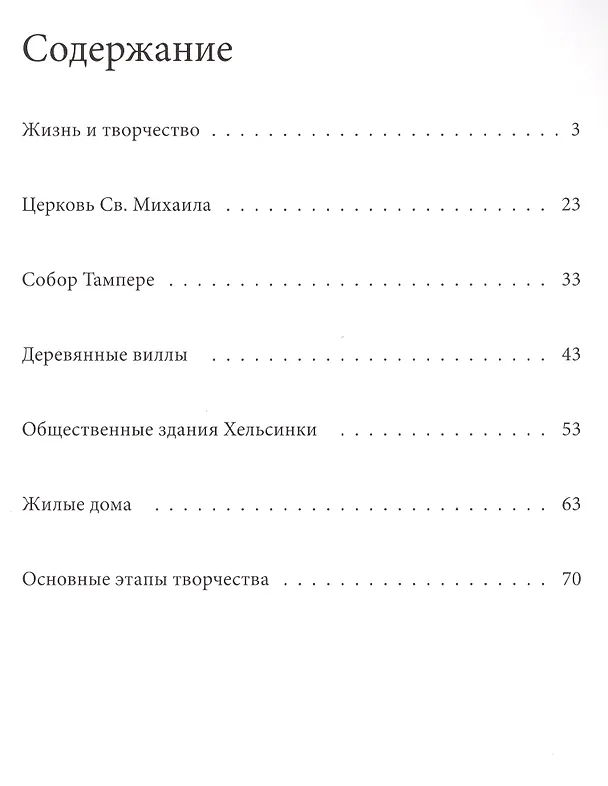 Содержание

Жизнь и творчество 3

Церковь Св. Михаила 23

Собор Тампере 33

Деревянные виллы 43

Общественные здания Хельсинки 53

Жилые дома 63

Основные этапы творчества 70